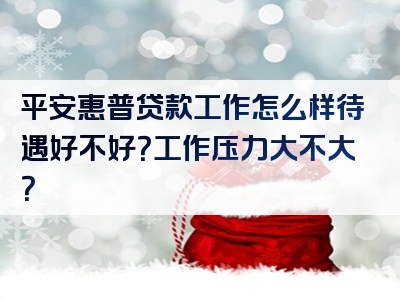 平安惠普贷款工作怎么样待遇好不好?工作压力大不大?